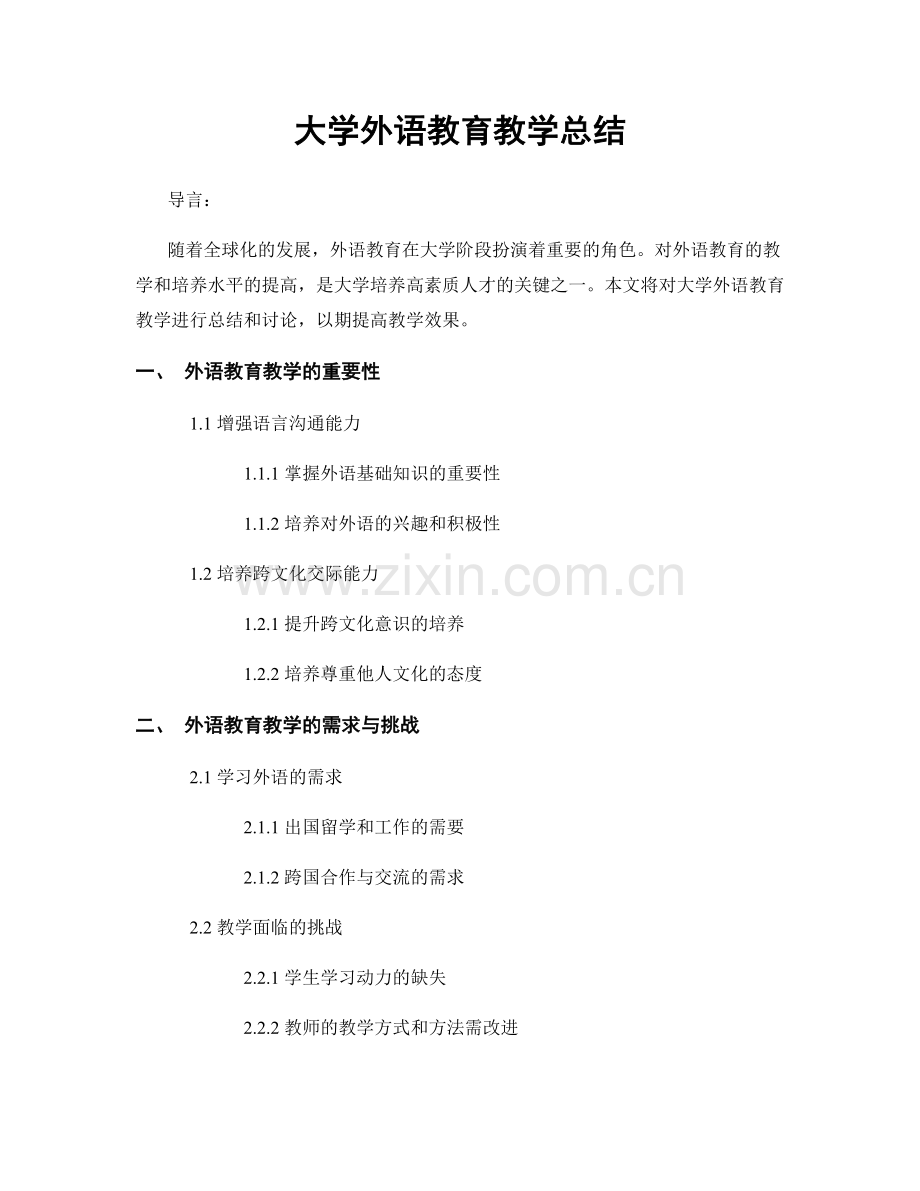 大学外语教育教学总结

导言：

随着全球化的发展，外语教育在大学阶段扮演着重要的角色。对外语教育的教学和培养水平的提高，是大学培养高素质人才的关键之一。本文将对大学外语教育教学进行总结和讨论，以期提高教学效果。

一、 外语教育教学的重要性

1.1 增强语言沟通能力

1.1.1 掌握外语基础知识的重要性

1.1.2 培养对外语的兴趣和积极性

1.2 培养跨文化交际能力

www.zixin.com.cn

1.2.1 提升跨文化意识的培养

1.2.2 培养尊重他人文化的态度

二、 外语教育教学的需求与挑战

2.1 学习外语的需求

2.1.1 出国留学和工作的需要

2.1.2 跨国合作与交流的需求

2.2 教学面临的挑战

2.2.1 学生学习动力的缺失

2.2.2 教师的教学方式和方法需改进